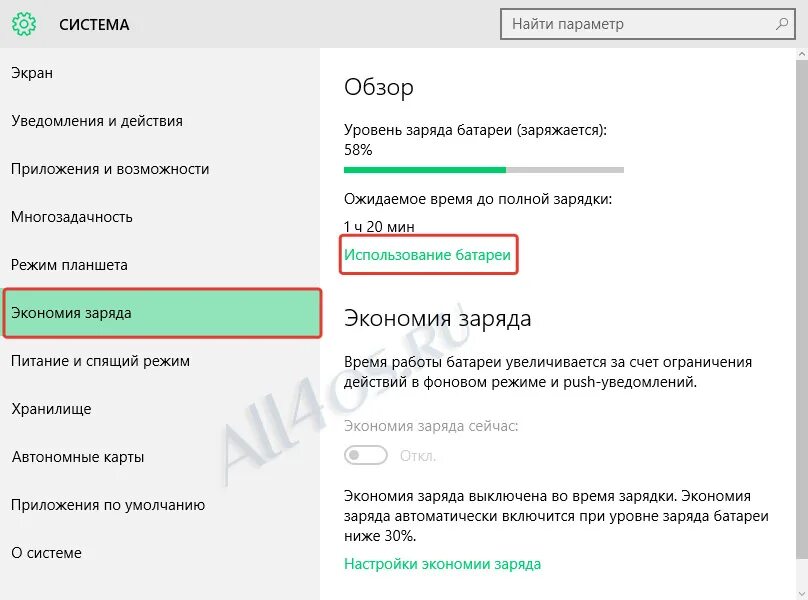 СИСТЕМА

Найти параметр

Экран

Уведомления и действия

Приложения и возможности

Многозадачность

Режим планшета

Экономия заряда

Питание и спящий режим

Хранилище

Автономные карты

Приложения по умолчанию

О системе

Обзор

Уровень заряда батареи (заряжается):
58%

Ожидаемое время до полной зарядки:
1 ч 20 мин

Использование батареи

Экономия заряда

Время работы батареи увеличивается за счет ограничения действий в фоновом режиме и push-уведомлений.

Экономия заряда сейчас:

Откл.

Экономия заряда выключена во время зарядки. Экономия заряда автоматически включится при уровне заряда батареи ниже 30%.

Настройки экономии заряда

All4OS.RU